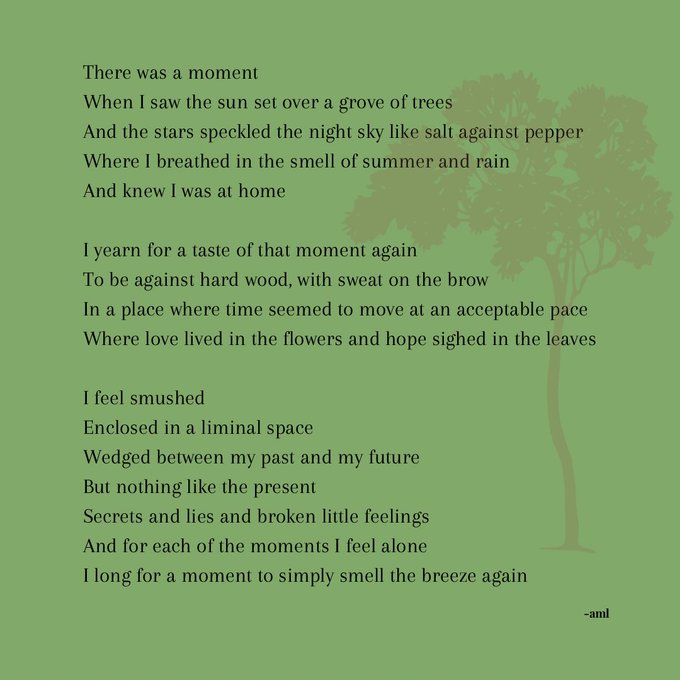 There was a moment
When I saw the sun set over a grove of trees
And the stars speckled the night sky like salt against pepper
Where I breathed in the smell of summer and rain
And knew I was at home

I yearn for a taste of that moment again
To be against hard wood, with sweat on the brow
In a place where time seemed to move at an acceptable pace
Where love lived in the flowers and hope sighed in the leaves

I feel smushed
Enclosed in a liminal space
Wedged between my past and my future
But nothing like the present
Secrets and lies and broken little feelings
And for each of the moments I feel alone
I long for a moment to simply smell the breeze again

-aml